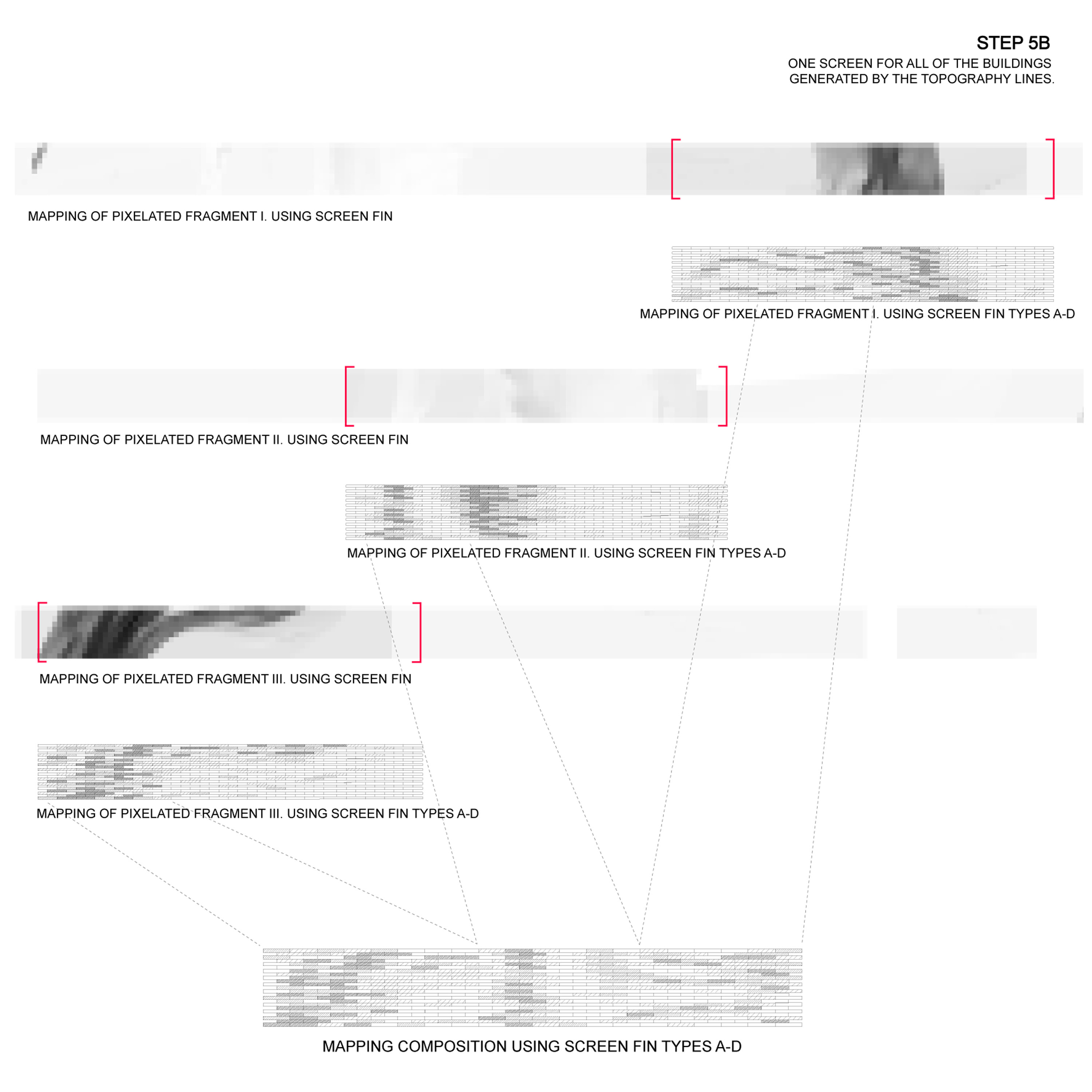 STEP 5B
ONE SCREEN FOR ALL OF THE BUILDINGS GENERATED BY THE TOPOGRAPHY LINES.

MAPPING OF PIXELATED FRAGMENT I. USING SCREEN FIN

MAPPING OF PIXELATED FRAGMENT I. USING SCREEN FIN TYPES A-D

MAPPING OF PIXELATED FRAGMENT II. USING SCREEN FIN

MAPPING OF PIXELATED FRAGMENT II. USING SCREEN FIN TYPES A-D

MAPPING OF PIXELATED FRAGMENT III. USING SCREEN FIN

MAPPING OF PIXELATED FRAGMENT III. USING SCREEN FIN TYPES A-D

MAPPING COMPOSITION USING SCREEN FIN TYPES A-D